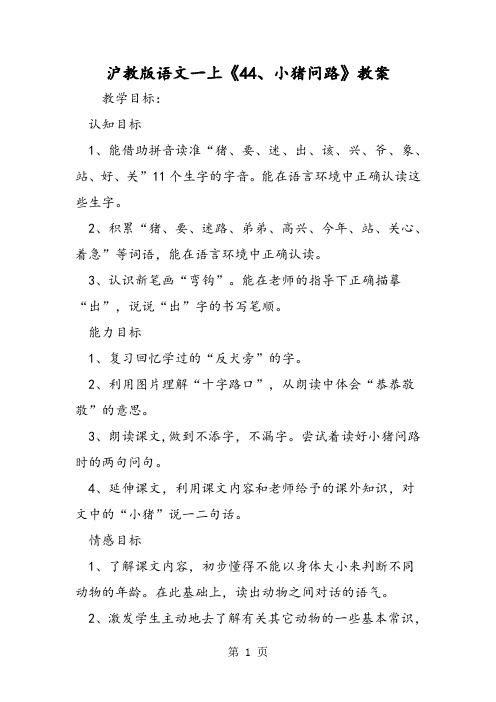 沪教版语文一上《44、小猪问路》教案

教学目标：

认知目标

1、能借助拼音读准“猪、要、迷、出、该、兴、爷、象、站、好、关”11个生字的字音。能在语言环境中正确认读这些生字。

2、积累“猪、要、迷路、弟弟、高兴、今年、站、关心、着急”等词语，能在语言环境中正确认读。

3、认识新笔画“弯钩”。能在老师的指导下正确描摹“出”，说说“出”字的书写笔顺。

能力目标

1、复习回忆学过的“反犬旁”的字。

2、利用图片理解“十字路口”，从朗读中体会“恭恭敬敬”的意思。

3、朗读课文，做到不添字，不漏字。尝试着读好小猪问路时的两句问句。

4、延伸课文，利用课文内容和老师给予的课外知识，对文中的“小猪”说一二句话。

情感目标

1、了解课文内容，初步懂得不能以身体大小来判断不同动物的年龄。在此基础上，读出动物之间对话的语气。

2、激发学生主动地去了解有关其它动物的一些基本常识，

第 1 页